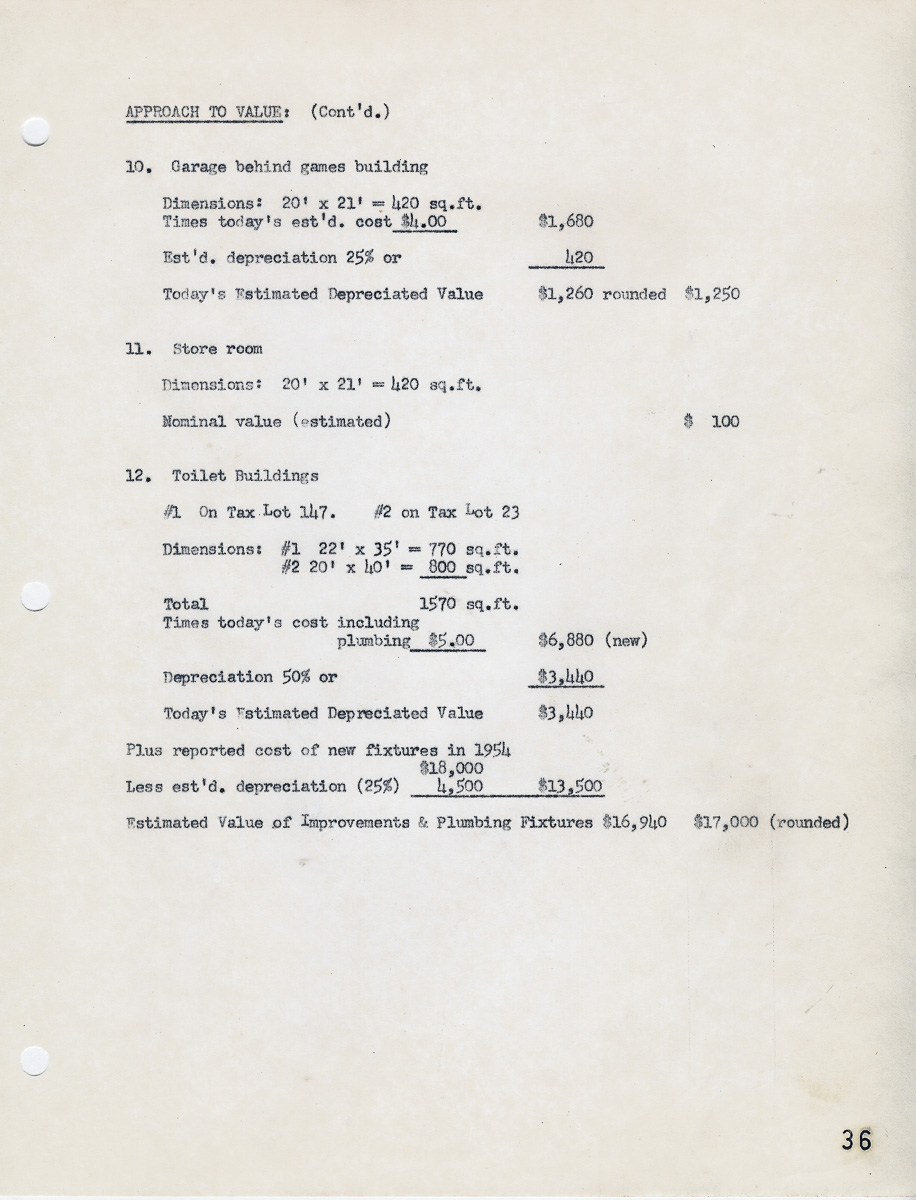 APPROACH TO VALUE: (Cont'd.)

10. Garage behind games building

Dimensions: 20' x 21' = 420 sq.ft.
Times today's est'd. cost $4.00 $1,680

Est'd. depreciation 25% or 420

Today's Estimated Depreciated Value $1,260 rounded $1,250

11. Store room

Dimensions: 20' x 21' = 420 sq.ft.

Nominal value (estimated) $ 100

12. Toilet Buildings

#1 On Tax Lot 147. #2 on Tax Lot 23

Dimensions: #1 22' x 35' = 770 sq.ft.
#2 20' x 40' = 800 sq.ft.

Total 1570 sq.ft.
Times today's cost including plumbing $5.00 $6,880 (new)

Depreciation 50% or $3,440

Today's Estimated Depreciated Value $3,440

Plus reported cost of new fixtures in 1954
$18,000
Less est'd. depreciation (25%) 4,500 $13,500

Estimated Value of Improvements & Plumbing Fixtures $16,940 $17,000 (rounded)

36